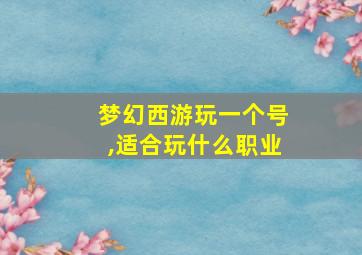 梦幻西游玩一个号,适合玩什么职业